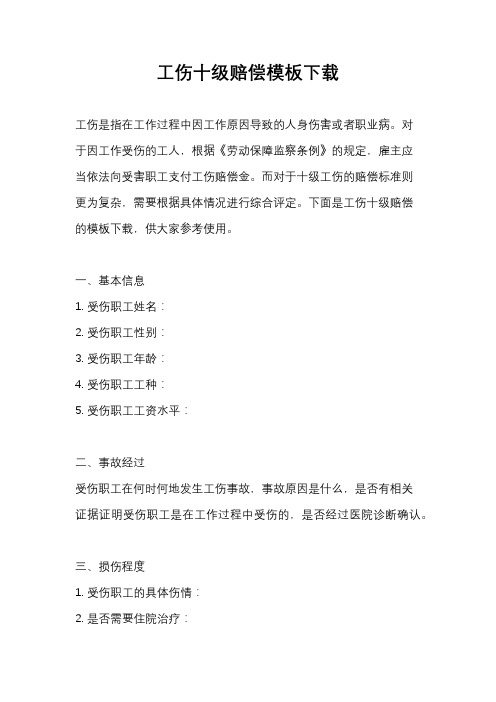 工伤十级赔偿模板下载

工伤是指在工作过程中因工作原因导致的人身伤害或者职业病。对于因工作受伤的工人，根据《劳动保障监察条例》的规定，雇主应当依法向受害职工支付工伤赔偿金。而对于十级工伤的赔偿标准则更为复杂，需要根据具体情况进行综合评定。下面是工伤十级赔偿的模板下载，供大家参考使用。

一、基本信息

1. 受伤职工姓名：

2. 受伤职工性别：

3. 受伤职工年龄：

4. 受伤职工工种：

5. 受伤职工工资水平：

二、事故经过

受伤职工在何时何地发生工伤事故，事故原因是什么，是否有相关证据证明受伤职工是在工作过程中受伤的，是否经过医院诊断确认。

三、损伤程度

1. 受伤职工的具体伤情：

2. 是否需要住院治疗：